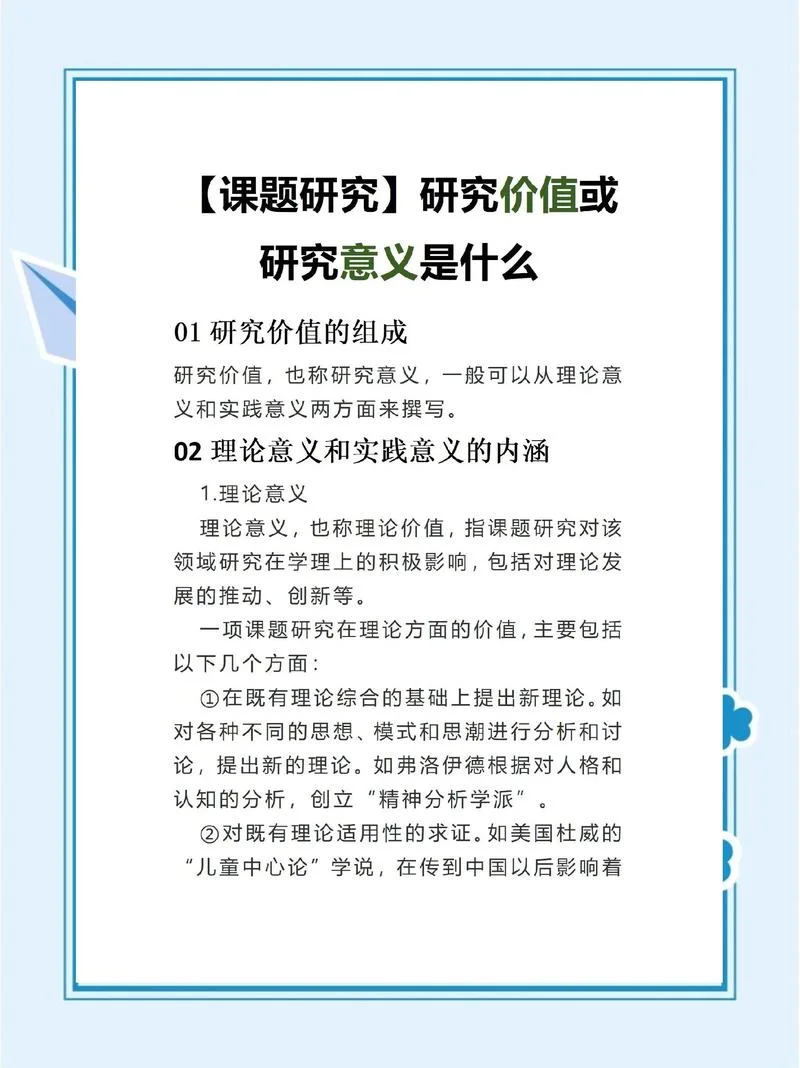 【课题研究】研究价值或研究意义是什么

01 研究价值的组成

研究价值，也称研究意义，一般可以从理论意义和实践意义两方面来撰写。

02 理论意义和实践意义的内涵

1.理论意义

理论意义，也称理论价值，指课题研究对该领域研究在学理上的积极影响，包括对理论发展的推动、创新等。

一项课题研究在理论方面的价值，主要包括以下几个方面：

①在既有理论综合的基础上提出新理论。如对各种不同的思想、模式和思潮进行分析和讨论，提出新的理论。如弗洛伊德根据对人格和认知的分析，创立“精神分析学派”。

②对既有理论适用性的求证。如美国杜威的“儿童中心论”学说，在传到中国以后影响着